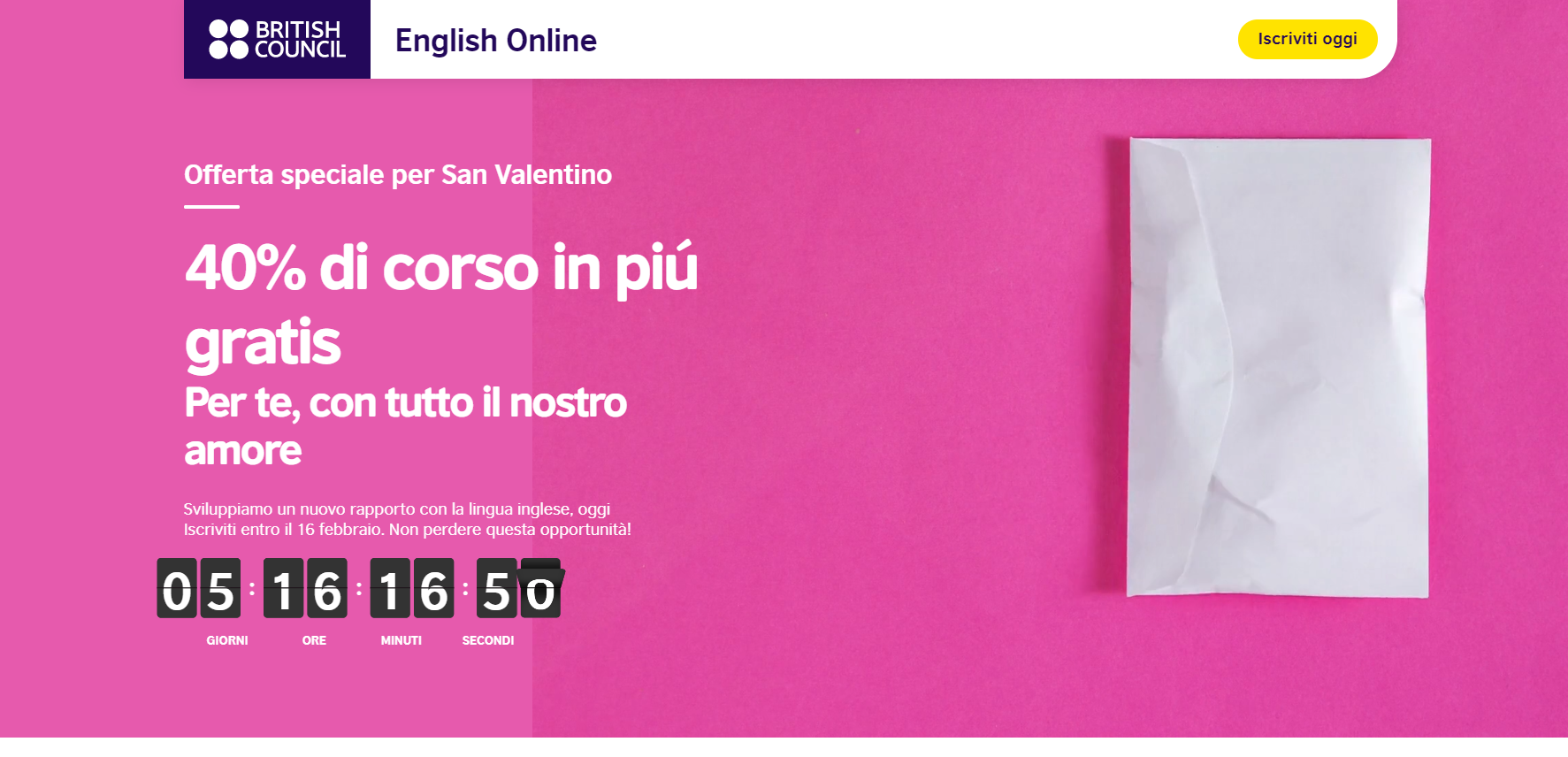 BRITISH COUNCIL

English Online

Iscriviti oggi

Offerta speciale per San Valentino

40% di corso in piú gratis

Per te, con tutto il nostro amore

Sviluppiamo un nuovo rapporto con la lingua inglese, oggi
Iscriviti entro il 16 febbraio. Non perdere questa opportunità!

05 : 16 : 16 : 50

GIORNI ORE MINUTI SECONDI